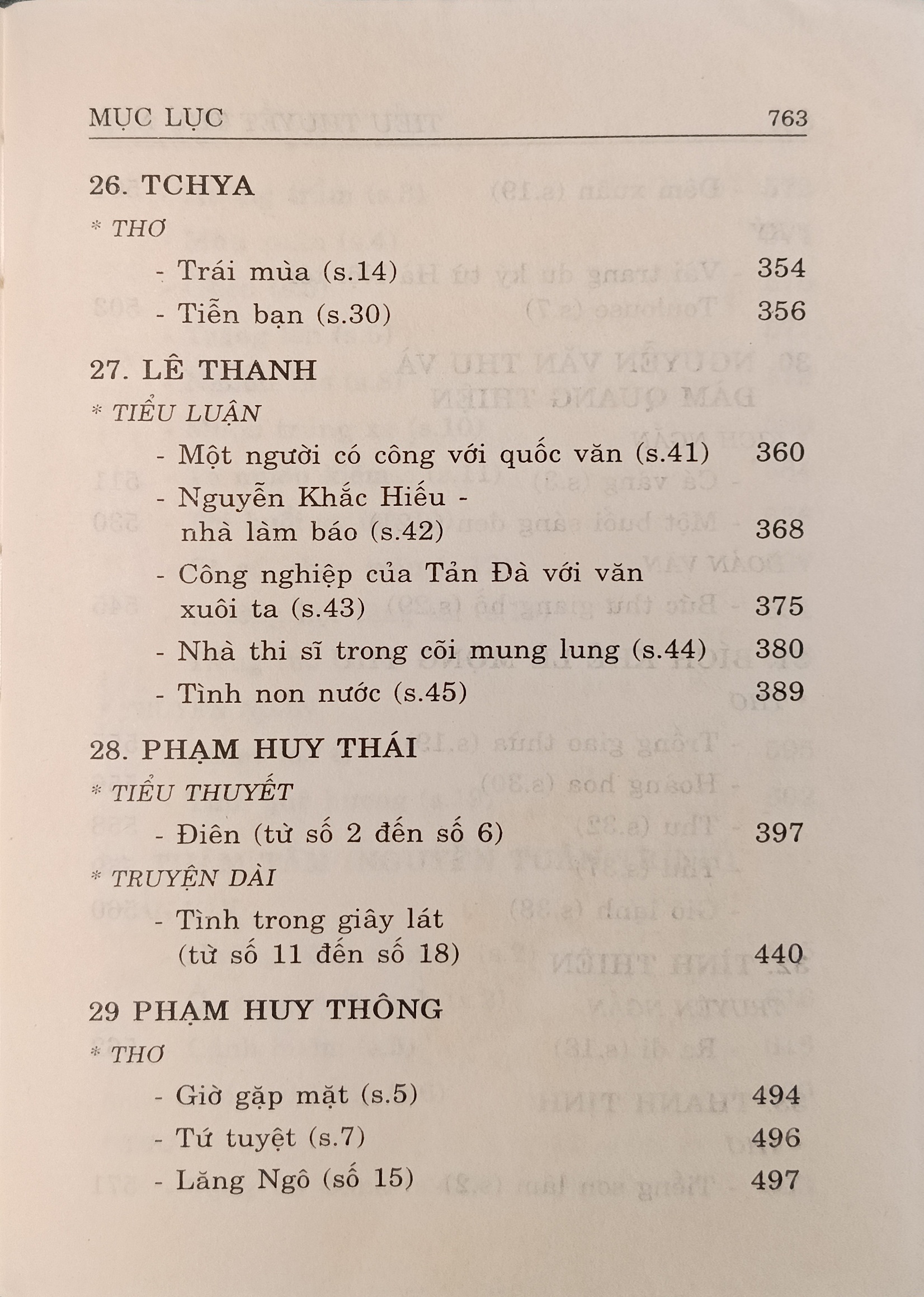 MỤC LỤC 763

26. TCHYA

* THƠ

- Trái mùa (s.14) 354

- Tiễn bạn (s.30) 356

27. LÊ THANH

* TIỂU LUẬN

- Một người có công với quốc văn (s.41) 360

- Nguyễn Khắc Hiếu - nhà làm báo (s.42) 368

- Công nghiệp của Tản Đà với văn xuôi ta (s.43) 375

- Nhà thi sĩ trong cõi mung lung (s.44) 380

- Tình non nước (s.45) 389

28. PHẠM HUY THÁI

* TIỂU THUYẾT

- Điên (từ số 2 đến số 6) 397

* TRUYỆN DÀI

- Tình trong giây lát (từ số 11 đến số 18) 440

29 PHẠM HUY THÔNG

* THƠ

- Giờ gặp mặt (s.5) 494

- Tứ tuyệt (s.7) 496

- Lăng Ngô (số 15) 497